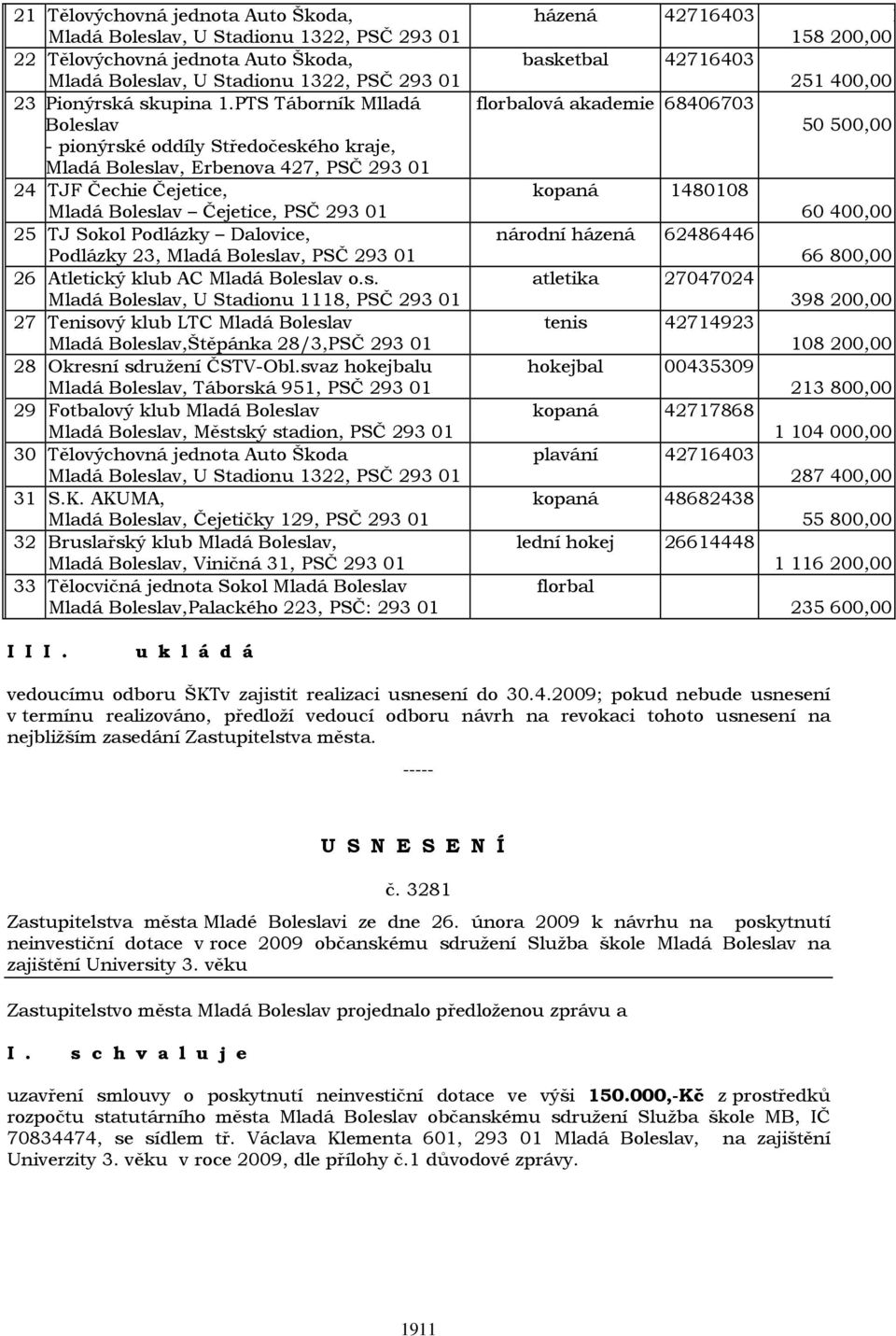 | 21 | Tělovýchovná jednota Auto Škoda, Mladá Boleslav, U Stadionu 1322, PSČ 293 01 | házená | 42716403 | 158 200,00 |
|---|---|---|---|---|
| 22 | Tělovýchovná jednota Auto Škoda, Mladá Boleslav, U Stadionu 1322, PSČ 293 01 | basketbal | 42716403 | 251 400,00 |
| 23 | Pionýrská skupina 1.PTS Táborník Mlladá Boleslav - pionýrské oddíly Středočeského kraje, Mladá Boleslav, Erbenova 427, PSČ 293 01 | florbalová akademie | 68406703 | 50 500,00 |
| 24 | TJF Čechie Čejetice, Mladá Boleslav – Čejetice, PSČ 293 01 | kopaná | 1480108 | 60 400,00 |
| 25 | TJ Sokol Podlázky – Dalovice, Podlázky 23, Mladá Boleslav, PSČ 293 01 | národní házená | 62486446 | 66 800,00 |
| 26 | Atletický klub AC Mladá Boleslav o.s. Mladá Boleslav, U Stadionu 1118, PSČ 293 01 | atletika | 27047024 | 398 200,00 |
| 27 | Tenisový klub LTC Mladá Boleslav Mladá Boleslav,Štěpánka 28/3,PSČ 293 01 | tenis | 42714923 | 108 200,00 |
| 28 | Okresní sdružení ČSTV-Obl.svaz hokejbalu Mladá Boleslav, Táborská 951, PSČ 293 01 | hokejbal | 00435309 | 213 800,00 |
| 29 | Fotbalový klub Mladá Boleslav Mladá Boleslav, Městský stadion, PSČ 293 01 | kopaná | 42717868 | 1 104 000,00 |
| 30 | Tělovýchovná jednota Auto Škoda Mladá Boleslav, U Stadionu 1322, PSČ 293 01 | plavání | 42716403 | 287 400,00 |
| 31 | S.K. AKUMA, Mladá Boleslav, Čejetičky 129, PSČ 293 01 | kopaná | 48682438 | 55 800,00 |
| 32 | Bruslařský klub Mladá Boleslav, Mladá Boleslav, Viničná 31, PSČ 293 01 | lední hokej | 26614448 | 1 116 200,00 |
| 33 | Tělocvičná jednota Sokol Mladá Boleslav Mladá Boleslav,Palackého 223, PSČ: 293 01 | florbal | | 235 600,00 |

I I I. u k l á d á

vedoucímu odboru ŠKTv zajistit realizaci usnesení do 30.4.2009; pokud nebude usnesení v termínu realizováno, předloží vedoucí odboru návrh na revokaci tohoto usnesení na nejbližším zasedání Zastupitelstva města.

-----

U S N E S E N Í

č. 3281

Zastupitelstva města Mladé Boleslavi ze dne 26. února 2009 k návrhu na poskytnutí neinvestiční dotace v roce 2009 občanskému sdružení Služba škole Mladá Boleslav na zajištění University 3. věku

Zastupitelstvo města Mladá Boleslav projednalo předloženou zprávu a

I. s c h v a l u j e

uzavření smlouvy o poskytnutí neinvestiční dotace ve výši 150.000,-Kč z prostředků rozpočtu statutárního města Mladá Boleslav občanskému sdružení Služba škole MB, IČ 70834474, se sídlem tř. Václava Klementa 601, 293 01 Mladá Boleslav, na zajištění Univerzity 3. věku v roce 2009, dle přílohy č.1 důvodové zprávy.

1911